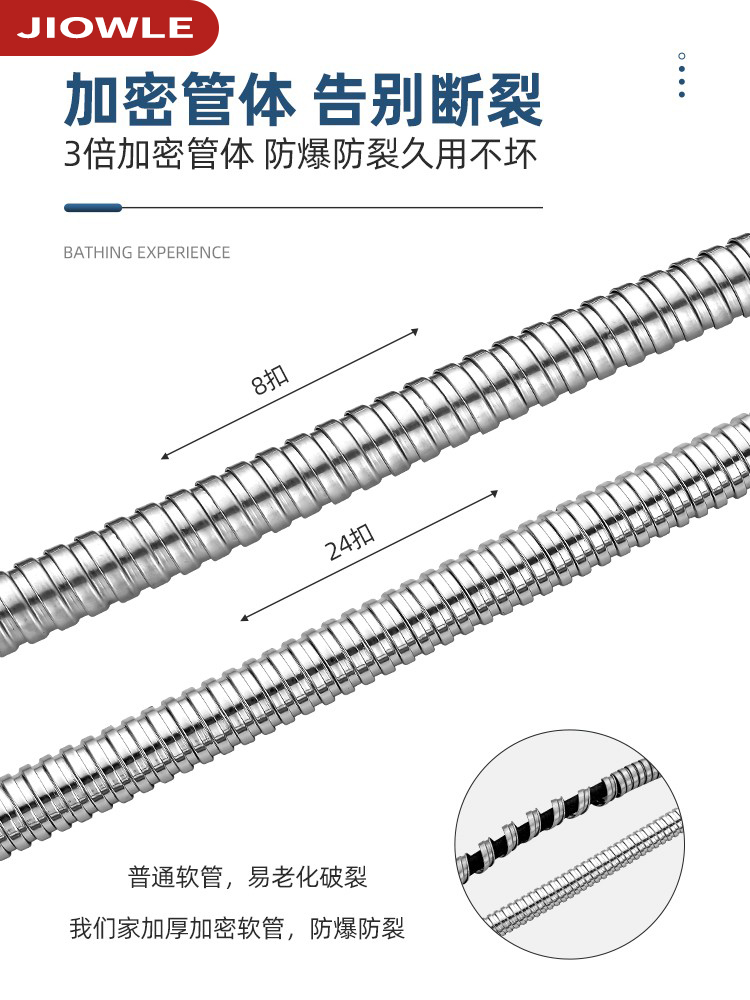 JIOWLE

加密管体 告别断裂

3倍加密管体 防爆防裂久用不坏

BATHING EXPERIENCE

8扣

24扣

普通软管，易老化破裂

我们家加厚加密软管，防爆防裂